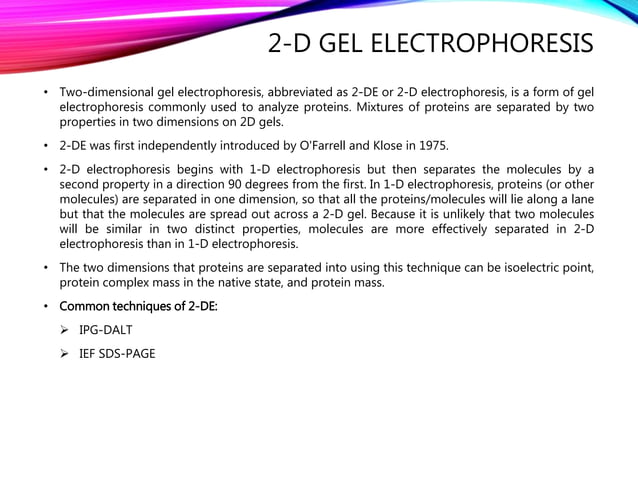 2-D GEL ELECTROPHORESIS

• Two-dimensional gel electrophoresis, abbreviated as 2-DE or 2-D electrophoresis, is a form of gel electrophoresis commonly used to analyze proteins. Mixtures of proteins are separated by two properties in two dimensions on 2D gels.

• 2-DE was first independently introduced by O'Farrell and Klose in 1975.

• 2-D electrophoresis begins with 1-D electrophoresis but then separates the molecules by a second property in a direction 90 degrees from the first. In 1-D electrophoresis, proteins (or other molecules) are separated in one dimension, so that all the proteins/molecules will lie along a lane but that the molecules are spread out across a 2-D gel. Because it is unlikely that two molecules will be similar in two distinct properties, molecules are more effectively separated in 2-D electrophoresis than in 1-D electrophoresis.

• The two dimensions that proteins are separated into using this technique can be isoelectric point, protein complex mass in the native state, and protein mass.

• Common techniques of 2-DE:

➢ IPG-DALT

➢ IEF SDS-PAGE